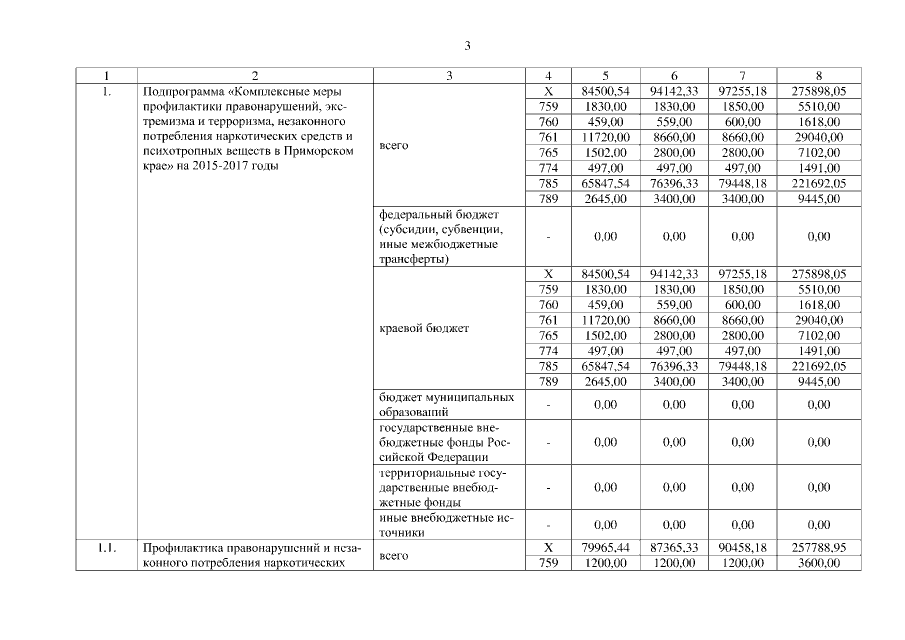 3

| 1 | 2 | 3 | 4 | 5 | 6 | 7 | 8 |
|---|---|---|---|---|---|---|---|
| 1. | Подпрограмма «Комплексные меры профилактики правонарушений, экстремизма и терроризма, незаконного потребления наркотических средств и психотропных веществ в Приморском крае» на 2015-2017 годы | всего | X | 84500,54 | 94142,33 | 97255,18 | 275898,05 |
| | | | 759 | 1830,00 | 1830,00 | 1850,00 | 5510,00 |
| | | | 760 | 459,00 | 559,00 | 600,00 | 1618,00 |
| | | | 761 | 11720,00 | 8660,00 | 8660,00 | 29040,00 |
| | | | 765 | 1502,00 | 2800,00 | 2800,00 | 7102,00 |
| | | | 774 | 497,00 | 497,00 | 497,00 | 1491,00 |
| | | | 785 | 65847,54 | 76396,33 | 79448,18 | 221692,05 |
| | | | 789 | 2645,00 | 3400,00 | 3400,00 | 9445,00 |
| | | федеральный бюджет (субсидии, субвенции, иные межбюджетные трансферты) | - | 0,00 | 0,00 | 0,00 | 0,00 |
| | | краевой бюджет | X | 84500,54 | 94142,33 | 97255,18 | 275898,05 |
| | | | 759 | 1830,00 | 1830,00 | 1850,00 | 5510,00 |
| | | | 760 | 459,00 | 559,00 | 600,00 | 1618,00 |
| | | | 761 | 11720,00 | 8660,00 | 8660,00 | 29040,00 |
| | | | 765 | 1502,00 | 2800,00 | 2800,00 | 7102,00 |
| | | | 774 | 497,00 | 497,00 | 497,00 | 1491,00 |
| | | | 785 | 65847,54 | 76396,33 | 79448,18 | 221692,05 |
| | | | 789 | 2645,00 | 3400,00 | 3400,00 | 9445,00 |
| | | бюджет муниципальных образований | - | 0,00 | 0,00 | 0,00 | 0,00 |
| | | государственные внебюджетные фонды Российской Федерации | - | 0,00 | 0,00 | 0,00 | 0,00 |
| | | территориальные государственные внебюджетные фонды | - | 0,00 | 0,00 | 0,00 | 0,00 |
| | | иные внебюджетные источники | - | 0,00 | 0,00 | 0,00 | 0,00 |
| 1.1. | Профилактика правонарушений и незаконного потребления наркотических | всего | X | 79965,44 | 87365,33 | 90458,18 | 257788,95 |
| | | | 759 | 1200,00 | 1200,00 | 1200,00 | 3600,00 |